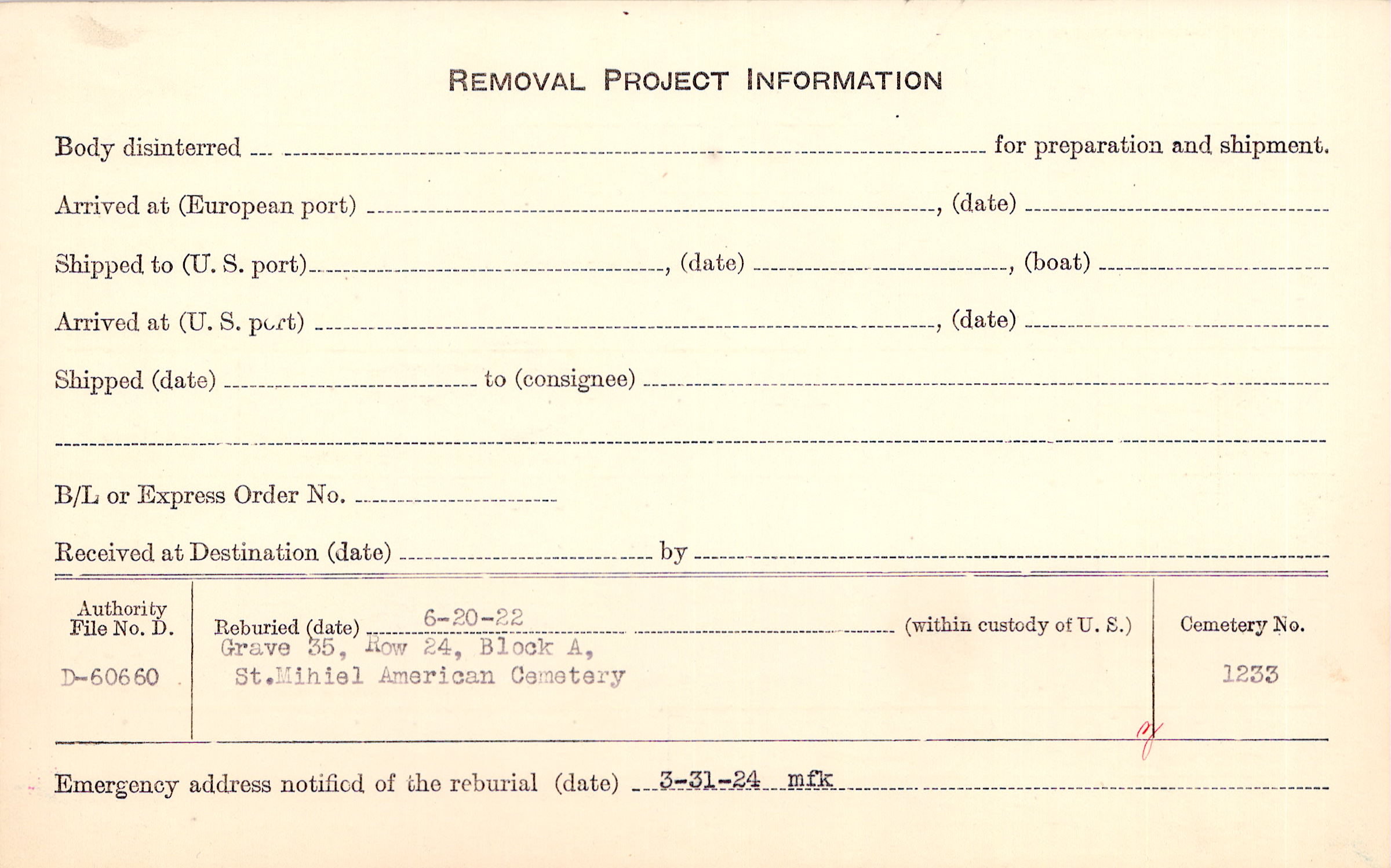 REMOVAL PROJECT INFORMATION

Body disinterred ____ for preparation and shipment.

Arrived at (European port) ____, (date) ____

Shipped to (U. S. port) ____, (date) ____, (boat) ____

Arrived at (U. S. port) ____, (date) ____

Shipped (date) ____ to (consignee) ____

____

B/L or Express Order No. ____

Received at Destination (date) ____ by ____

Authority
File No. D.

D-60660

Reburied (date) 6-20-22 (within custody of U. S.)
Grave 35, Row 24, Block A,
St.Mihiel American Cemetery

Cemetery No.

1233

Emergency address notified of the reburial (date) 3-31-24 mfk